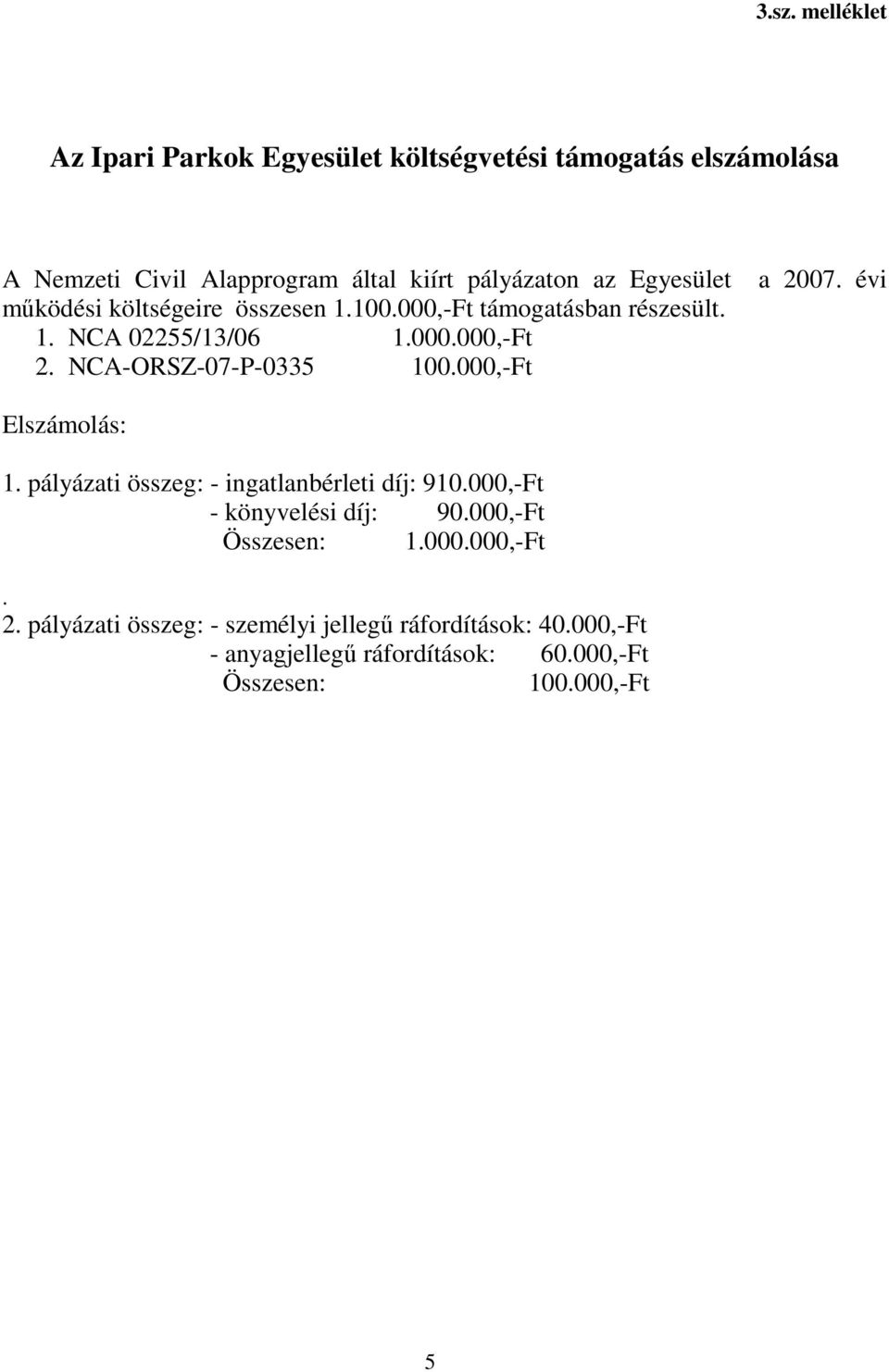 3.sz. melléklet

Az Ipari Parkok Egyesület költségvetési támogatás elszámolása

A Nemzeti Civil Alapprogram által kiírt pályázaton az Egyesület a 2007. évi működési költségeire összesen 1.100.000,-Ft támogatásban részesült.
1. NCA 02255/13/06 1.000.000,-Ft
2. NCA-ORSZ-07-P-0335 100.000,-Ft

Elszámolás:

1. pályázati összeg: - ingatlanbérleti díj: 910.000,-Ft
- könyvelési díj: 90.000,-Ft
Összesen: 1.000.000,-Ft

.
2. pályázati összeg: - személyi jellegű ráfordítások: 40.000,-Ft
- anyagjellegű ráfordítások: 60.000,-Ft
Összesen: 100.000,-Ft

5